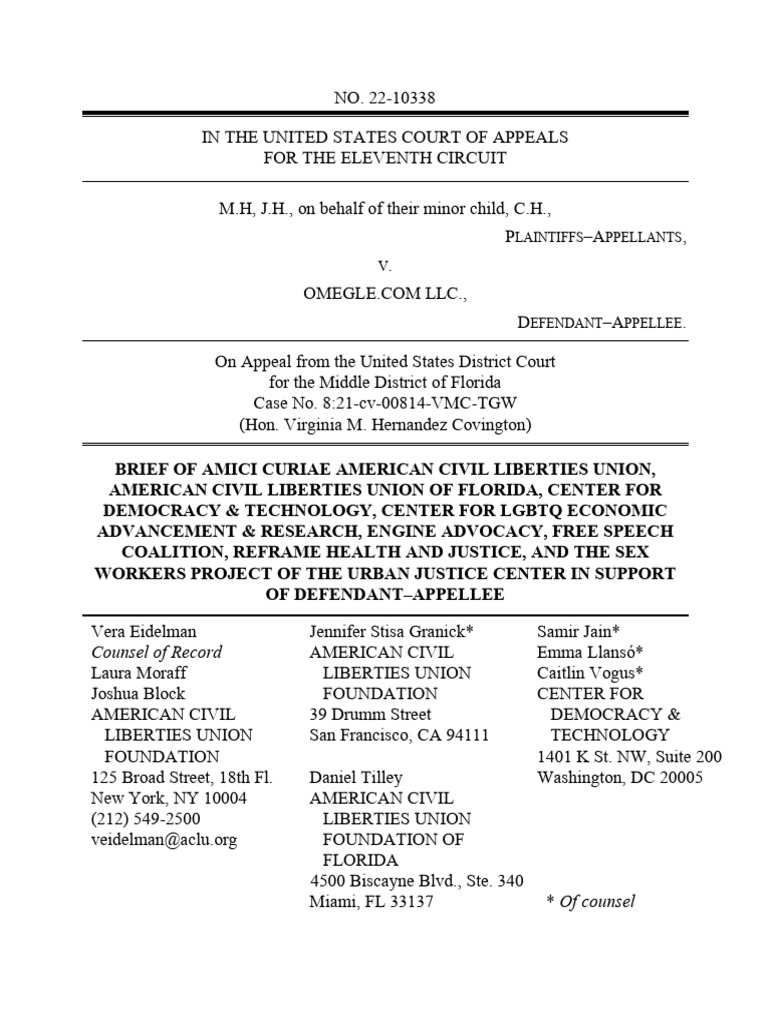 NO. 22-10338

IN THE UNITED STATES COURT OF APPEALS
FOR THE ELEVENTH CIRCUIT

M.H, J.H., on behalf of their minor child, C.H.,

PLAINTIFFS–APPELLANTS,

V.

OMEGLE.COM LLC.,

DEFENDANT–APPELLEE.

On Appeal from the United States District Court
for the Middle District of Florida
Case No. 8:21-cv-00814-VMC-TGW
(Hon. Virginia M. Hernandez Covington)

BRIEF OF AMICI CURIAE AMERICAN CIVIL LIBERTIES UNION, AMERICAN CIVIL LIBERTIES UNION OF FLORIDA, CENTER FOR DEMOCRACY & TECHNOLOGY, CENTER FOR LGBTQ ECONOMIC ADVANCEMENT & RESEARCH, ENGINE ADVOCACY, FREE SPEECH COALITION, REFRAME HEALTH AND JUSTICE, AND THE SEX WORKERS PROJECT OF THE URBAN JUSTICE CENTER IN SUPPORT OF DEFENDANT–APPELLEE

Vera Eidelman
Counsel of Record
Laura Moraff
Joshua Block
AMERICAN CIVIL LIBERTIES UNION FOUNDATION
125 Broad Street, 18th Fl.
New York, NY 10004
(212) 549-2500
veidelman@aclu.org

Jennifer Stisa Granick*
AMERICAN CIVIL LIBERTIES UNION FOUNDATION
39 Drumm Street
San Francisco, CA 94111

Daniel Tilley
AMERICAN CIVIL LIBERTIES UNION FOUNDATION OF FLORIDA
4500 Biscayne Blvd., Ste. 340
Miami, FL 33137

Samir Jain*
Emma Llansó*
Caitlin Vogus*
CENTER FOR DEMOCRACY & TECHNOLOGY
1401 K St. NW, Suite 200
Washington, DC 20005

* Of counsel